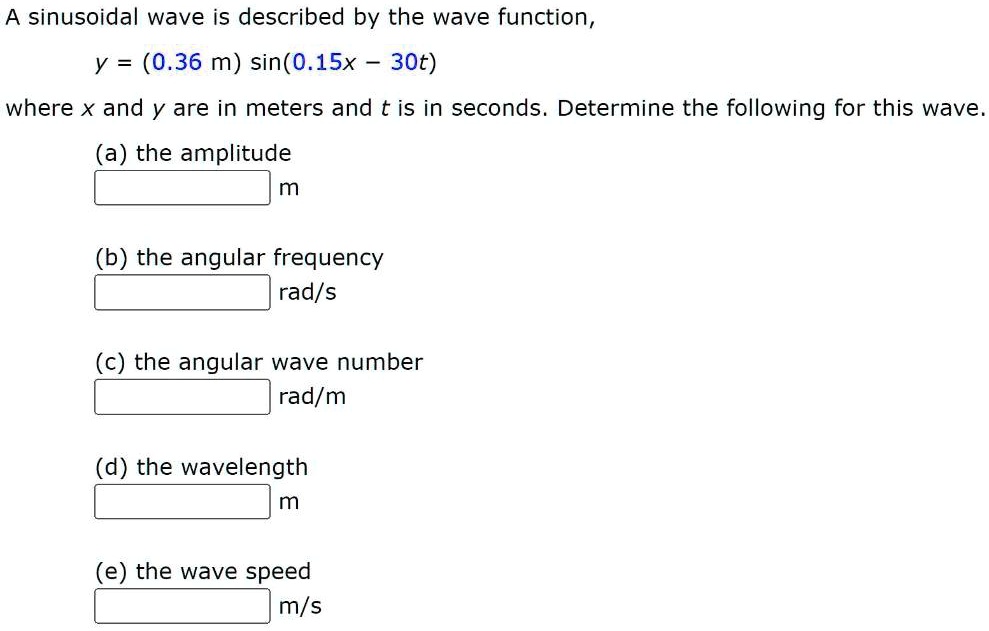 A sinusoidal wave is described by the wave function,

$y = (0.36 \text{ m}) \sin(0.15x - 30t)$

where $x$ and $y$ are in meters and $t$ is in seconds. Determine the following for this wave.

(a) the amplitude
m

(b) the angular frequency
rad/s

(c) the angular wave number
rad/m

(d) the wavelength
m

(e) the wave speed
m/s